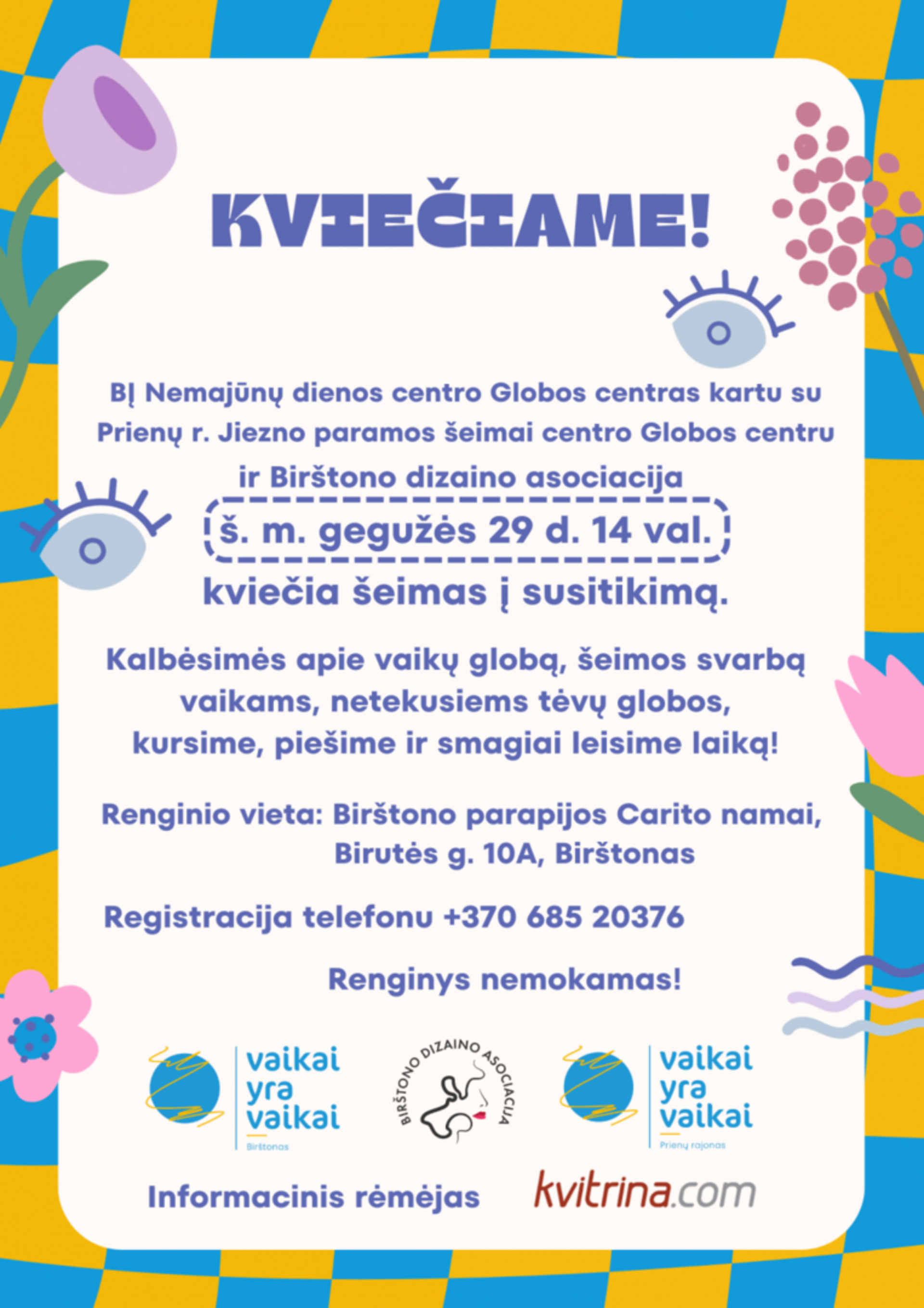 KVIEČIAME!

BĮ Nemajūnų dienos centro Globos centras kartu su Prienų r. Jiezno paramos šeimai centro Globos centru ir Birštono dizaino asociacija

š. m. gegužės 29 d. 14 val.

kviečia šeimas į susitikimą.

Kalbėsimės apie vaikų globą, šeimos svarbą vaikams, netekusiems tėvų globos, kursime, piešime ir smagiai leisime laiką!

Renginio vieta: Birštono parapijos Carito namai, Birutės g. 10A, Birštonas

Registracija telefonu +370 685 20376

Renginys nemokamas!

vaikai yra vaikai
Birštonas

BIRŠTONO DIZAINO ASOCIACIJA

vaikai yra vaikai
Prienų rajonas

Informacinis rėmėjas kvitrina.com